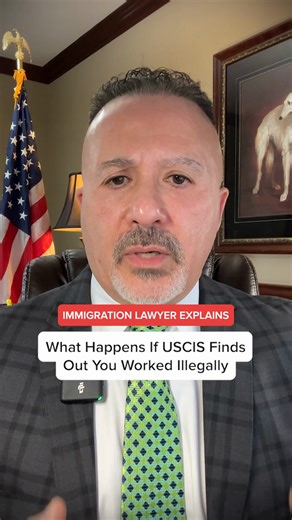 IMMIGRATION LAWYER EXPLAINS

What Happens If USCIS Finds Out You Worked Illegally